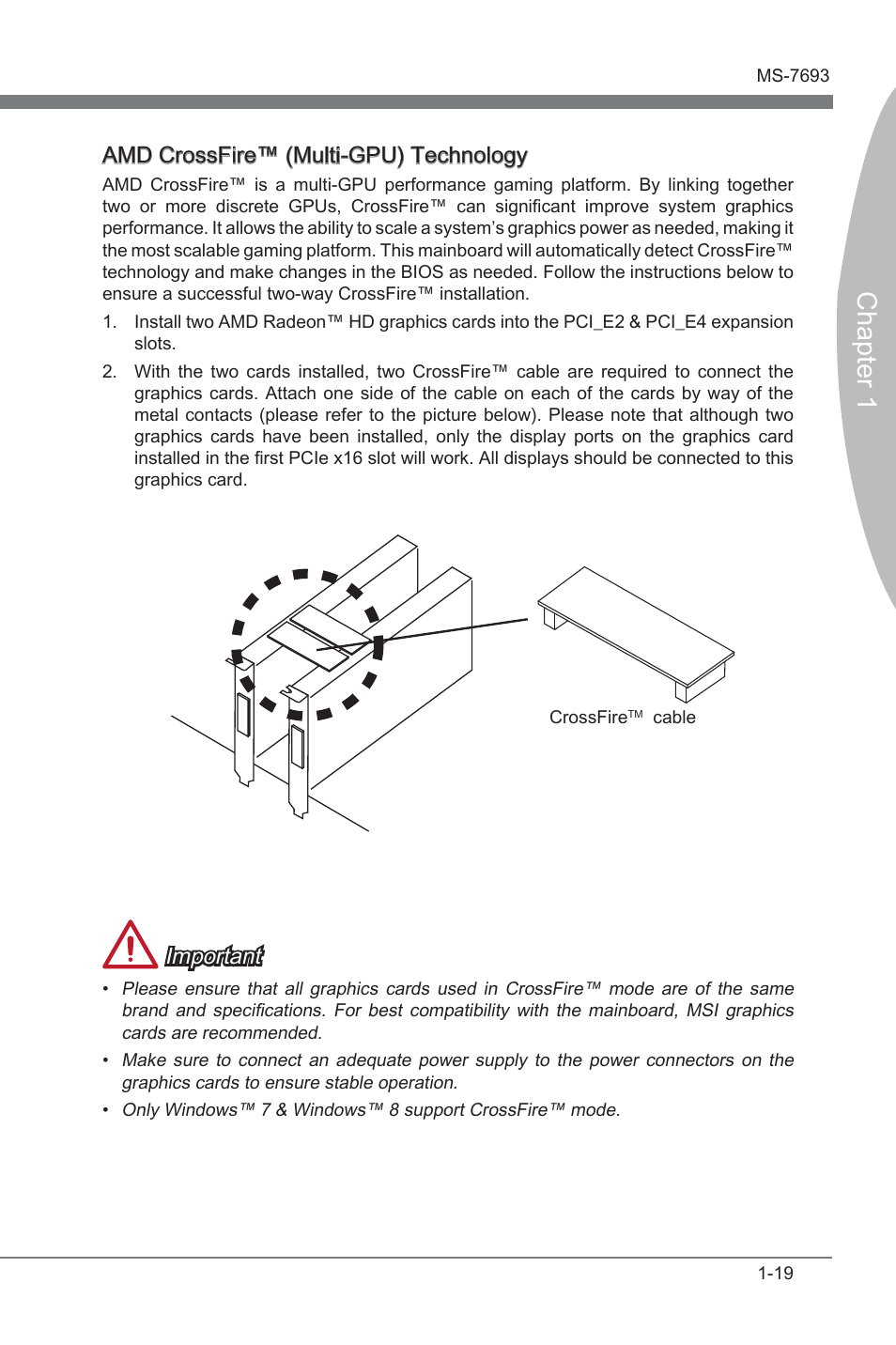 MS-7693

Chapter 1

AMD CrossFire™ (Multi-GPU) Technology

AMD CrossFire™ is a multi-GPU performance gaming platform. By linking together two or more discrete GPUs, CrossFire™ can significant improve system graphics performance. It allows the ability to scale a system's graphics power as needed, making it the most scalable gaming platform. This mainboard will automatically detect CrossFire™ technology and make changes in the BIOS as needed. Follow the instructions below to ensure a successful two-way CrossFire™ installation.

1. Install two AMD Radeon™ HD graphics cards into the PCI_E2 & PCI_E4 expansion slots.

2. With the two cards installed, two CrossFire™ cable are required to connect the graphics cards. Attach one side of the cable on each of the cards by way of the metal contacts (please refer to the picture below). Please note that although two graphics cards have been installed, only the display ports on the graphics card installed in the first PCIe x16 slot will work. All displays should be connected to this graphics card.

CrossFire™ cable

Important

• Please ensure that all graphics cards used in CrossFire™ mode are of the same brand and specifications. For best compatibility with the mainboard, MSI graphics cards are recommended.

• Make sure to connect an adequate power supply to the power connectors on the graphics cards to ensure stable operation.

• Only Windows™ 7 & Windows™ 8 support CrossFire™ mode.

1-19